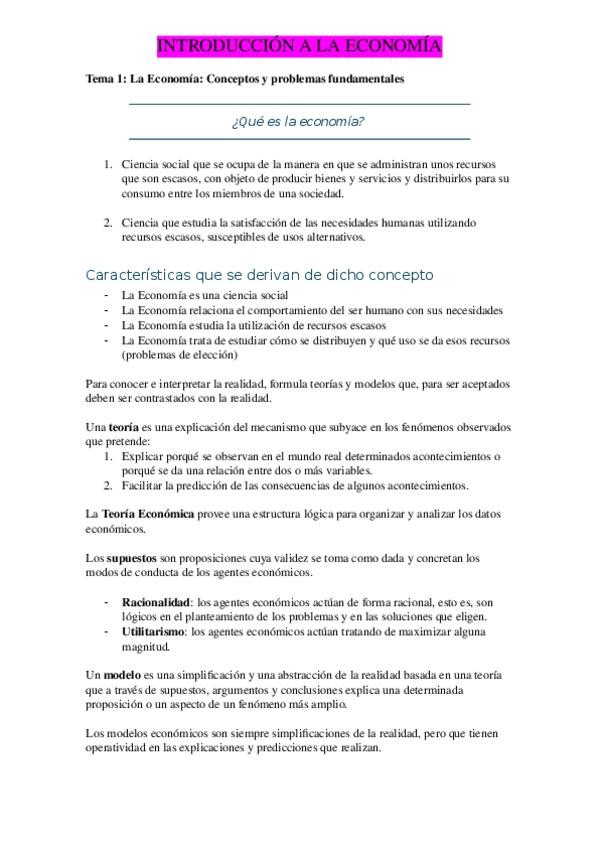 INTRODUCCIÓN A LA ECONOMÍA

Tema 1: La Economía: Conceptos y problemas fundamentales

¿Qué es la economía?

1. Ciencia social que se ocupa de la manera en que se administran unos recursos que son escasos, con objeto de producir bienes y servicios y distribuirlos para su consumo entre los miembros de una sociedad.

2. Ciencia que estudia la satisfacción de las necesidades humanas utilizando recursos escasos, susceptibles de usos alternativos.

Características que se derivan de dicho concepto

- La Economía es una ciencia social
- La Economía relaciona el comportamiento del ser humano con sus necesidades
- La Economía estudia la utilización de recursos escasos
- La Economía trata de estudiar cómo se distribuyen y qué uso se da esos recursos (problemas de elección)

Para conocer e interpretar la realidad, formula teorías y modelos que, para ser aceptados deben ser contrastados con la realidad.

Una teoría es una explicación del mecanismo que subyace en los fenómenos observados que pretende:
1. Explicar porqué se observan en el mundo real determinados acontecimientos o porqué se da una relación entre dos o más variables.
2. Facilitar la predicción de las consecuencias de algunos acontecimientos.

La Teoría Económica provee una estructura lógica para organizar y analizar los datos económicos.

Los supuestos son proposiciones cuya validez se toma como dada y concretan los modos de conducta de los agentes económicos.

- Racionalidad: los agentes económicos actúan de forma racional, esto es, son lógicos en el planteamiento de los problemas y en las soluciones que eligen.
- Utilitarismo: los agentes económicos actúan tratando de maximizar alguna magnitud.

Un modelo es una simplificación y una abstracción de la realidad basada en una teoría que a través de supuestos, argumentos y conclusiones explica una determinada proposición o un aspecto de un fenómeno más amplio.

Los modelos económicos son siempre simplificaciones de la realidad, pero que tienen operatividad en las explicaciones y predicciones que realizan.